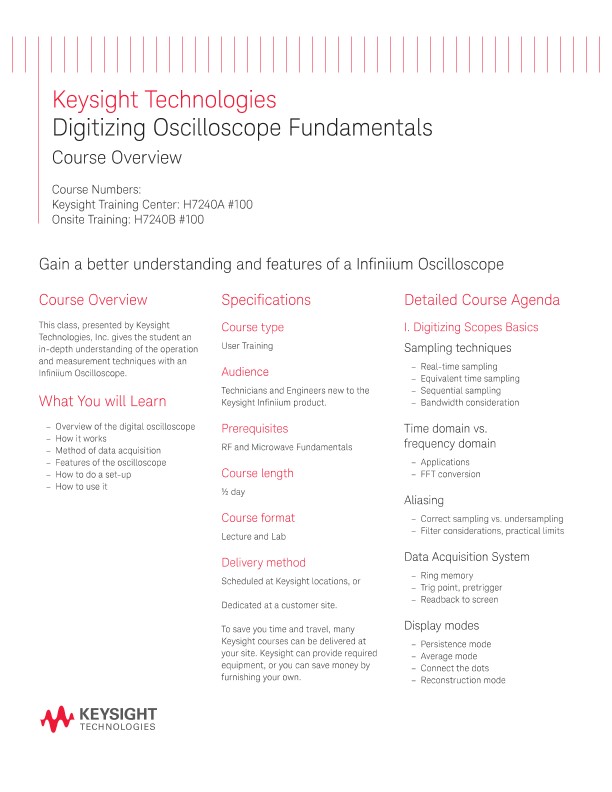 Keysight Technologies
Digitizing Oscilloscope Fundamentals
Course Overview

Course Numbers:
Keysight Training Center: H7240A #100
Onsite Training: H7240B #100

Gain a better understanding and features of a Infiniium Oscilloscope

Course Overview

This class, presented by Keysight Technologies, Inc. gives the student an in-depth understanding of the operation and measurement techniques with an Infiniium Oscilloscope.

What You will Learn

– Overview of the digital oscilloscope
– How it works
– Method of data acquisition
– Features of the oscilloscope
– How to do a set-up
– How to use it

Specifications

Course type

User Training

Audience

Technicians and Engineers new to the Keysight Infiniium product.

Prerequisites

RF and Microwave Fundamentals

Course length

½ day

Course format

Lecture and Lab

Delivery method

Scheduled at Keysight locations, or

Dedicated at a customer site.

To save you time and travel, many Keysight courses can be delivered at your site. Keysight can provide required equipment, or you can save money by furnishing your own.

Detailed Course Agenda

I. Digitizing Scopes Basics

Sampling techniques

– Real-time sampling
– Equivalent time sampling
– Sequential sampling
– Bandwidth consideration

Time domain vs. frequency domain

– Applications
– FFT conversion

Aliasing

– Correct sampling vs. undersampling
– Filter considerations, practical limits

Data Acquisition System

– Ring memory
– Trig point, pretrigger
– Readback to screen

Display modes

– Persistence mode
– Average mode
– Connect the dots
– Reconstruction mode

KEYSIGHT
TECHNOLOGIES